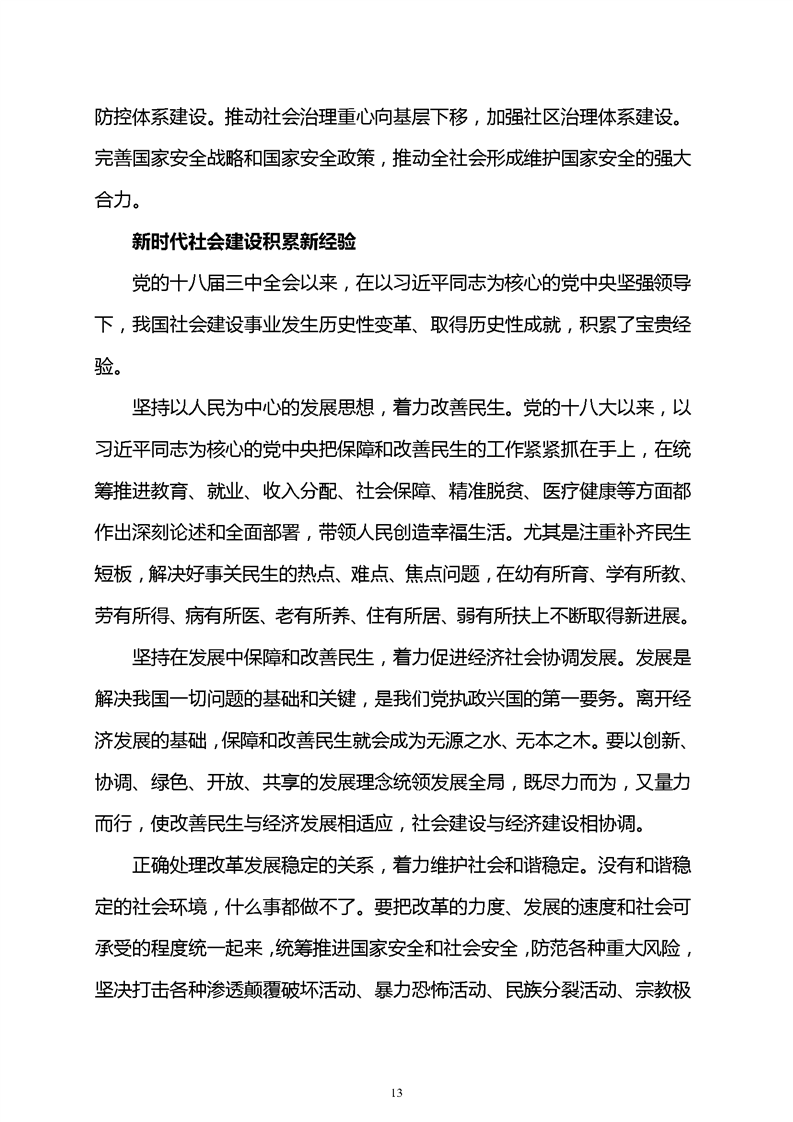 防控体系建设。推动社会治理重心向基层下移，加强社区治理体系建设。完善国家安全战略和国家安全政策，推动全社会形成维护国家安全的强大合力。

新时代社会建设积累新经验

党的十八届三中全会以来，在以习近平同志为核心的党中央坚强领导下，我国社会建设事业发生历史性变革、取得历史性成就，积累了宝贵经验。

坚持以人民为中心的发展思想，着力改善民生。党的十八大以来，以习近平同志为核心的党中央把保障和改善民生的工作紧紧抓在手上，在统筹推进教育、就业、收入分配、社会保障、精准脱贫、医疗健康等方面都作出深刻论述和全面部署，带领人民创造幸福生活。尤其是注重补齐民生短板，解决好事关民生的热点、难点、焦点问题，在幼有所育、学有所教、劳有所得、病有所医、老有所养、住有所居、弱有所扶上不断取得新进展。

坚持在发展中保障和改善民生，着力促进经济社会协调发展。发展是解决我国一切问题的基础和关键，是我们党执政兴国的第一要务。离开经济发展的基础，保障和改善民生就会成为无源之水、无本之木。要以创新、协调、绿色、开放、共享的发展理念统领发展全局，既尽力而为，又量力而行，使改善民生与经济发展相适应，社会建设与经济建设相协调。

正确处理改革发展稳定的关系，着力维护社会和谐稳定。没有和谐稳定的社会环境，什么事都做不了。要把改革的力度、发展的速度和社会可承受的程度统一起来，统筹推进国家安全和社会安全，防范各种重大风险，坚决打击各种渗透颠覆破坏活动、暴力恐怖活动、民族分裂活动、宗教极

13